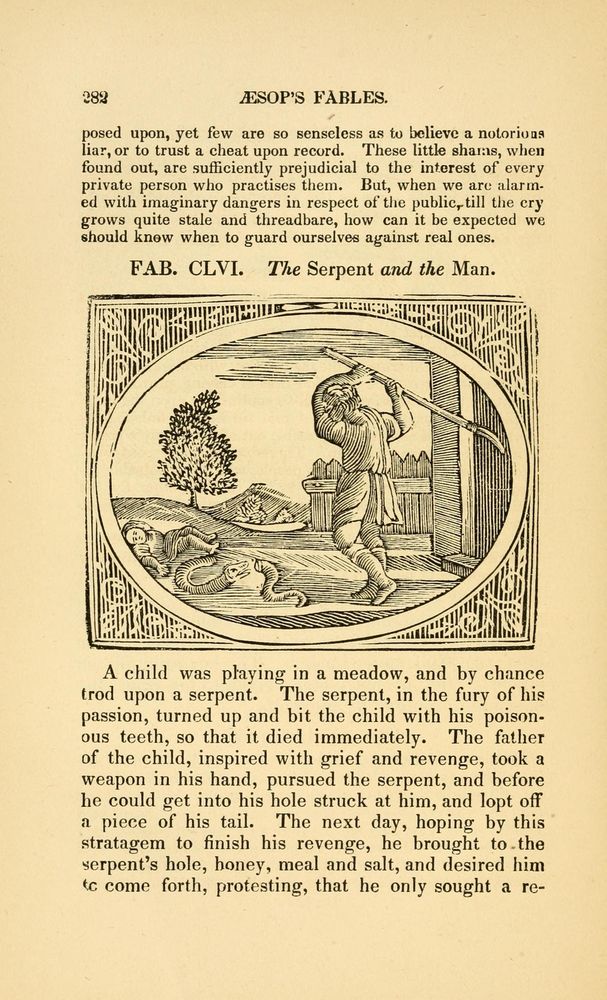 282 ÆSOP'S FABLES.

posed upon, yet few are so senseless as to believe a notorious liar, or to trust a cheat upon record. These little shams, when found out, are sufficiently prejudicial to the interest of every private person who practises them. But, when we are alarmed with imaginary dangers in respect of the public, till the cry grows quite stale and threadbare, how can it be expected we should know when to guard ourselves against real ones.

FAB. CLVI. The Serpent and the Man.

A child was playing in a meadow, and by chance trod upon a serpent. The serpent, in the fury of his passion, turned up and bit the child with his poisonous teeth, so that it died immediately. The father of the child, inspired with grief and revenge, took a weapon in his hand, pursued the serpent, and before he could get into his hole struck at him, and lopt off a piece of his tail. The next day, hoping by this stratagem to finish his revenge, he brought to the serpent's hole, honey, meal and salt, and desired him to come forth, protesting, that he only sought a re-